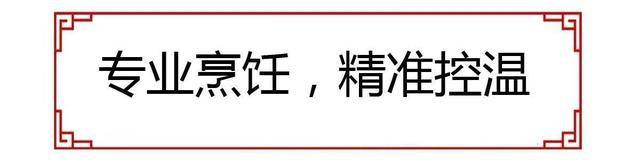 专业烹饪，精准控温